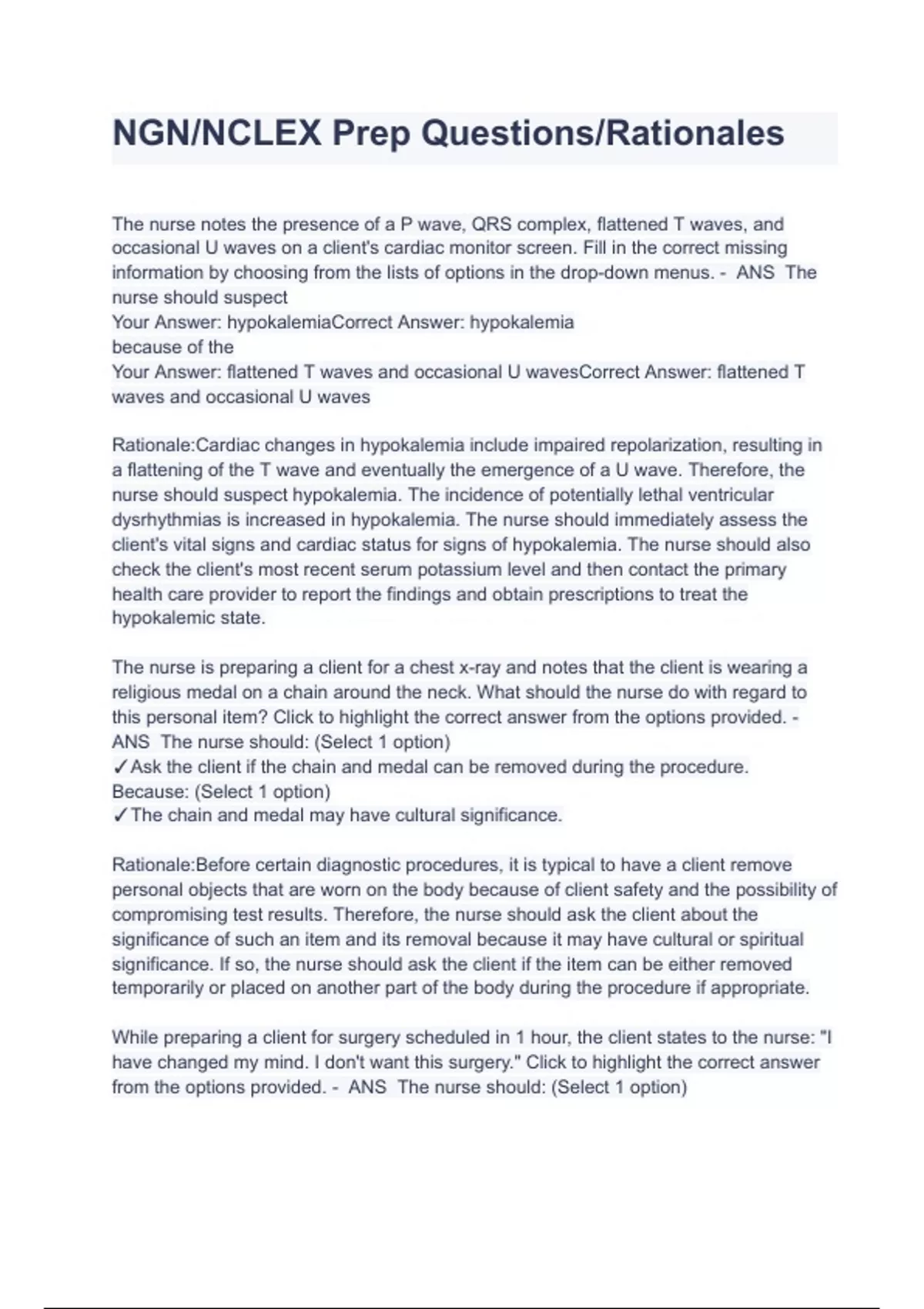 NGN/NCLEX Prep Questions/Rationales

The nurse notes the presence of a P wave, QRS complex, flattened T waves, and occasional U waves on a client's cardiac monitor screen. Fill in the correct missing information by choosing from the lists of options in the drop-down menus. - ANS The nurse should suspect
Your Answer: hypokalemiaCorrect Answer: hypokalemia
because of the
Your Answer: flattened T waves and occasional U wavesCorrect Answer: flattened T waves and occasional U waves

Rationale:Cardiac changes in hypokalemia include impaired repolarization, resulting in a flattening of the T wave and eventually the emergence of a U wave. Therefore, the nurse should suspect hypokalemia. The incidence of potentially lethal ventricular dysrhythmias is increased in hypokalemia. The nurse should immediately assess the client's vital signs and cardiac status for signs of hypokalemia. The nurse should also check the client's most recent serum potassium level and then contact the primary health care provider to report the findings and obtain prescriptions to treat the hypokalemic state.

The nurse is preparing a client for a chest x-ray and notes that the client is wearing a religious medal on a chain around the neck. What should the nurse do with regard to this personal item? Click to highlight the correct answer from the options provided. - ANS The nurse should: (Select 1 option)
✓Ask the client if the chain and medal can be removed during the procedure.
Because: (Select 1 option)
✓The chain and medal may have cultural significance.

Rationale:Before certain diagnostic procedures, it is typical to have a client remove personal objects that are worn on the body because of client safety and the possibility of compromising test results. Therefore, the nurse should ask the client about the significance of such an item and its removal because it may have cultural or spiritual significance. If so, the nurse should ask the client if the item can be either removed temporarily or placed on another part of the body during the procedure if appropriate.

While preparing a client for surgery scheduled in 1 hour, the client states to the nurse: "I have changed my mind. I don't want this surgery." Click to highlight the correct answer from the options provided. - ANS The nurse should: (Select 1 option)